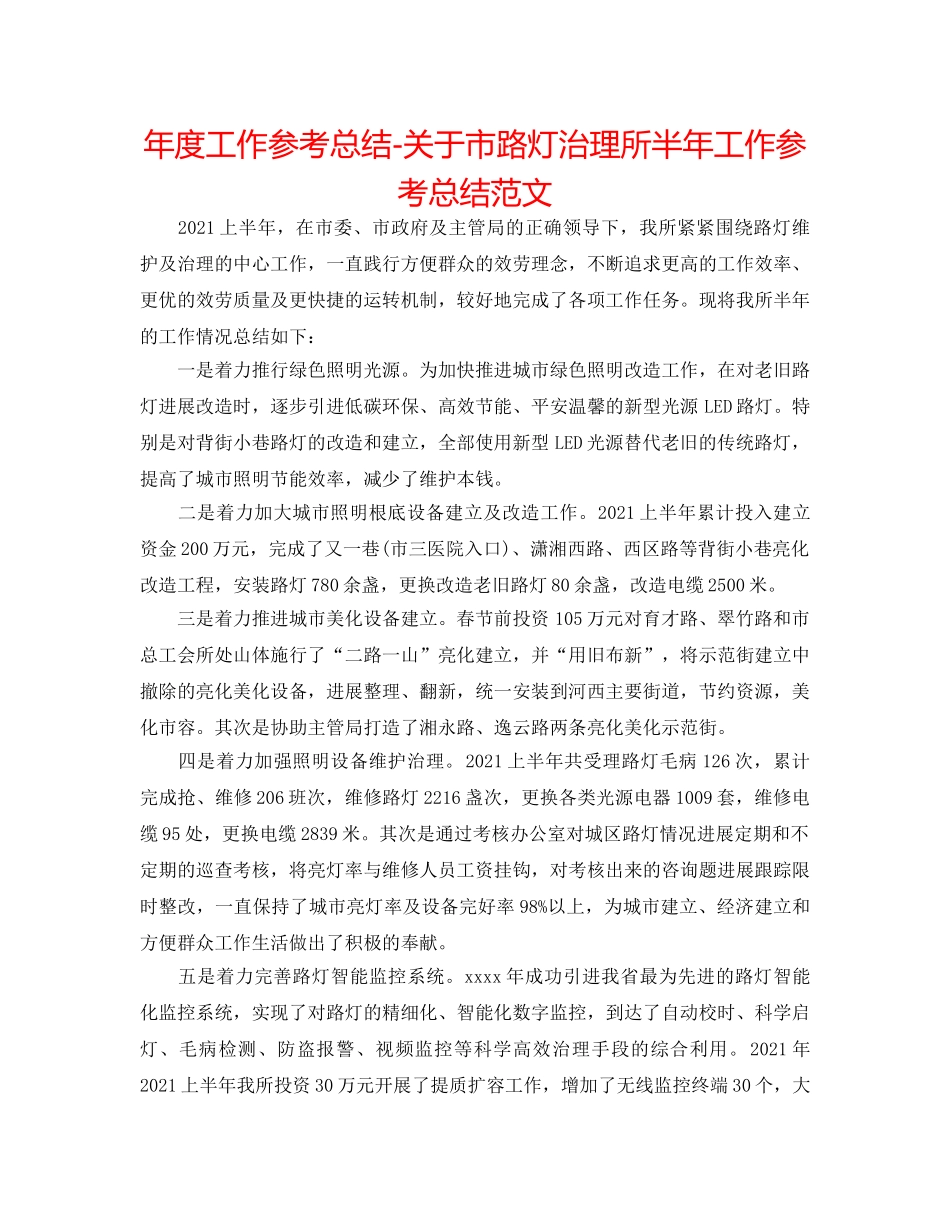 年度工作参考总结-关于市路灯治理所半年工作参考总结范文

2021上半年，在市委、市政府及主管局的正确领导下，我所紧紧围绕路灯维护及治理的中心工作，一直践行方便群众的效劳理念，不断追求更高的工作效率、更优的效劳质量及更快捷的运转机制，较好地完成了各项工作任务。现将我所半年的工作情况总结如下：

一是着力推行绿色照明光源。为加快推进城市绿色照明改造工作，在对老旧路灯进展改造时，逐步引进低碳环保、高效节能、平安温馨的新型光源LED路灯。特别是对背街小巷路灯的改造和建立，全部使用新型LED光源替代老旧的传统路灯，提高了城市照明节能效率，减少了维护本钱。

二是着力加大城市照明根底设备建立及改造工作。2021上半年累计投入建立资金200万元，完成了又一巷(市三医院入口)、潇湘西路、西区路等背街小巷亮化改造工程，安装路灯780余盏，更换改造老旧路灯80余盏，改造电缆2500米。

三是着力推进城市美化设备建立。春节前投资105万元对育才路、翠竹路和市总工会所处山体施行了“二路一山”亮化建立，并“用旧布新”，将示范街建立中撤除的亮化美化设备，进展整理、翻新，统一安装到河西主要街道，节约资源，美化市容。其次是协助主管局打造了湘永路、逸云路两条亮化美化示范街。

四是着力加强照明设备维护治理。2021上半年共受理路灯毛病126次，累计完成抢、维修206班次，维修路灯2216盏次，更换各类光源电器1009套，维修电缆95处，更换电缆2839米。其次是通过考核办公室对城区路灯情况进展定期和不定期的巡查考核，将亮灯率与维修人员工资挂钩，对考核出来的咨询题进展跟踪限时整改，一直保持了城市亮灯率及设备完好率98%以上，为城市建立、经济建立和方便群众工作生活做出了积极的奉献。

五是着力完善路灯智能监控系统。xxxx年成功引进我省最为先进的路灯智能化监控系统，实现了对路灯的精细化、智能化数字监控，到达了自动校时、科学启灯、毛病检测、防盗报警、视频监控等科学高效治理手段的综合利用。2021年2021上半年我所投资30万元开展了提质扩容工作，增加了无线监控终端30个，大